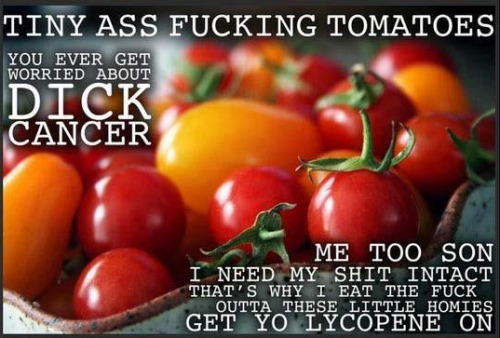 TINY ASS FUCKING TOMATOES

YOU EVER GET WORRIED ABOUT DICK CANCER

ME TOO SON
I NEED MY SHIT INTACT
THAT'S WHY I EAT THE FUCK OUTTA THESE LITTLE HOMIES
GET YO LYCOPENE ON